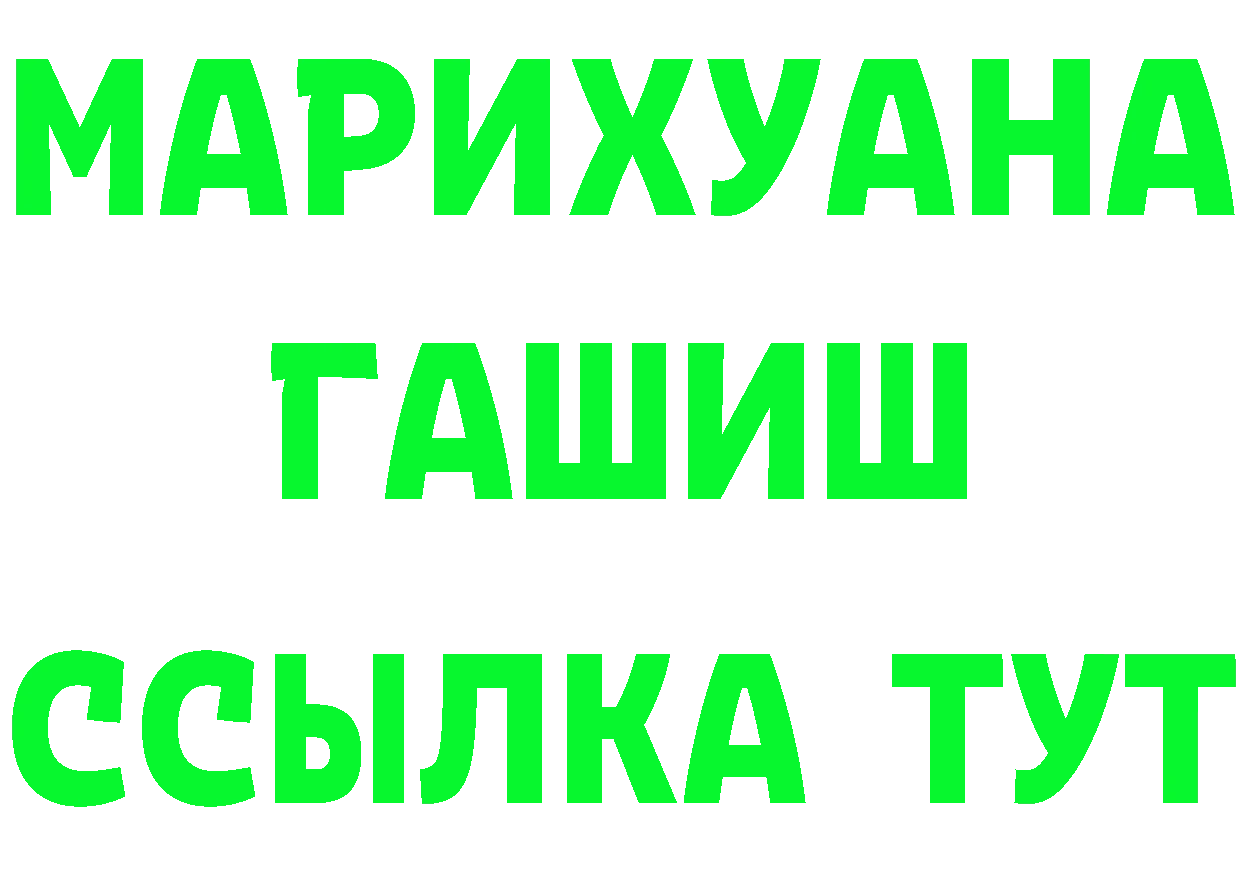 МАРИХУАНА
ГАШИШ
ССЫЛКА ТУТ